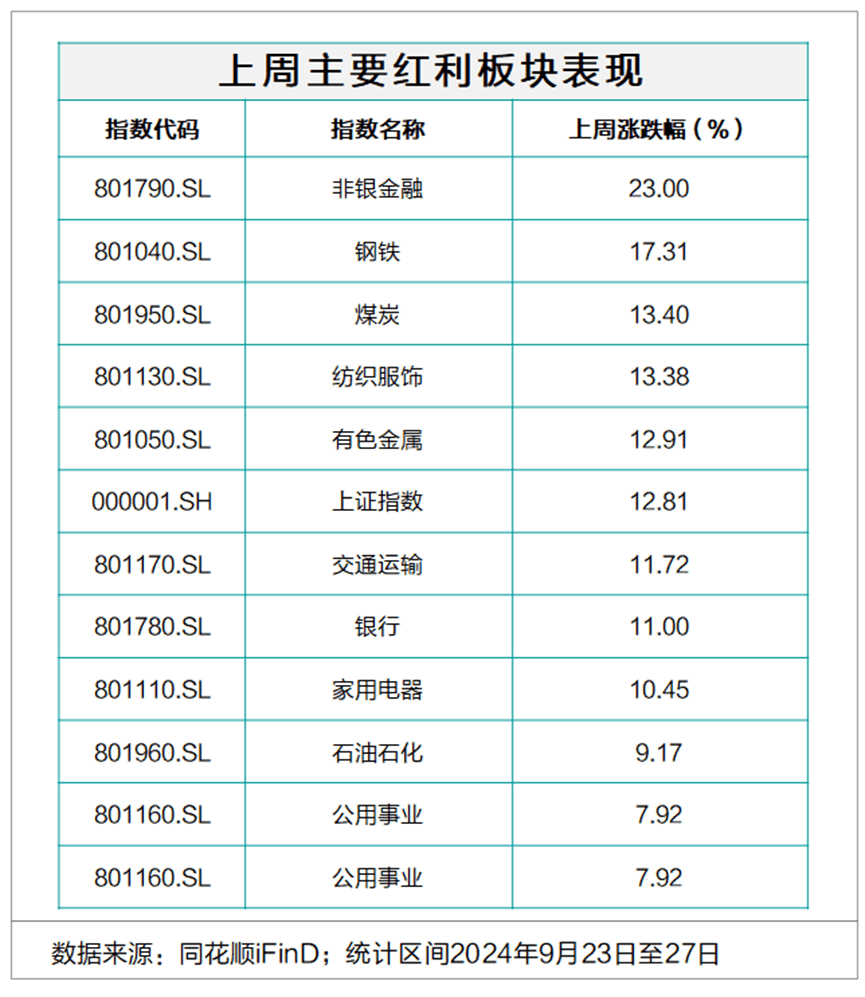 上周主要红利板块表现

| 指数代码 | 指数名称 | 上周涨跌幅（%） |
|---|---|---|
| 801790.SL | 非银金融 | 23.00 |
| 801040.SL | 钢铁 | 17.31 |
| 801950.SL | 煤炭 | 13.40 |
| 801130.SL | 纺织服饰 | 13.38 |
| 801050.SL | 有色金属 | 12.91 |
| 000001.SH | 上证指数 | 12.81 |
| 801170.SL | 交通运输 | 11.72 |
| 801780.SL | 银行 | 11.00 |
| 801110.SL | 家用电器 | 10.45 |
| 801960.SL | 石油石化 | 9.17 |
| 801160.SL | 公用事业 | 7.92 |
| 801160.SL | 公用事业 | 7.92 |

数据来源：同花顺iFinD；统计区间2024年9月23日至27日